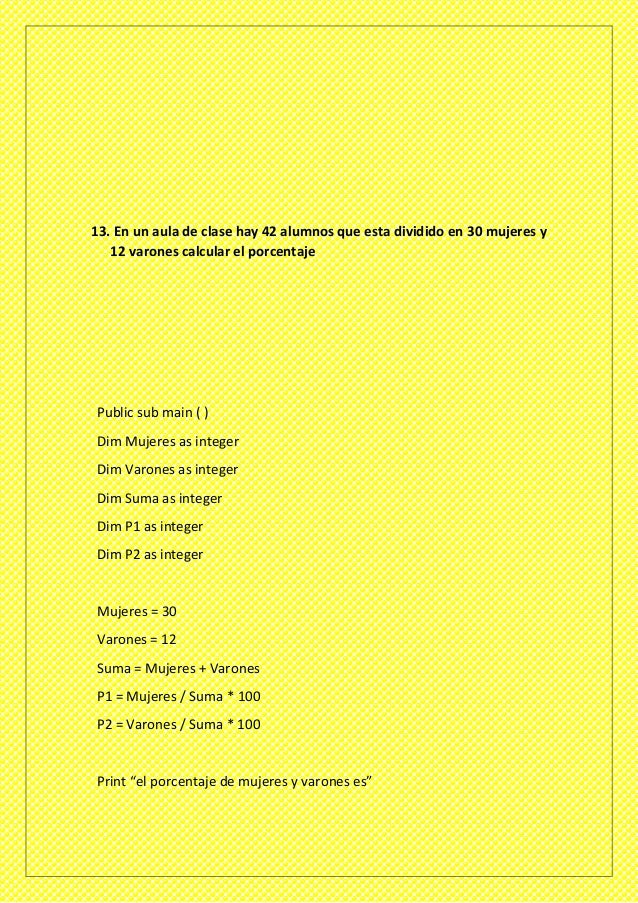 13. En un aula de clase hay 42 alumnos que esta dividido en 30 mujeres y 12 varones calcular el porcentaje

Public sub main ( )

Dim Mujeres as integer

Dim Varones as integer

Dim Suma as integer

Dim P1 as integer

Dim P2 as integer

Mujeres = 30

Varones = 12

Suma = Mujeres + Varones

P1 = Mujeres / Suma * 100

P2 = Varones / Suma * 100

Print “el porcentaje de mujeres y varones es”